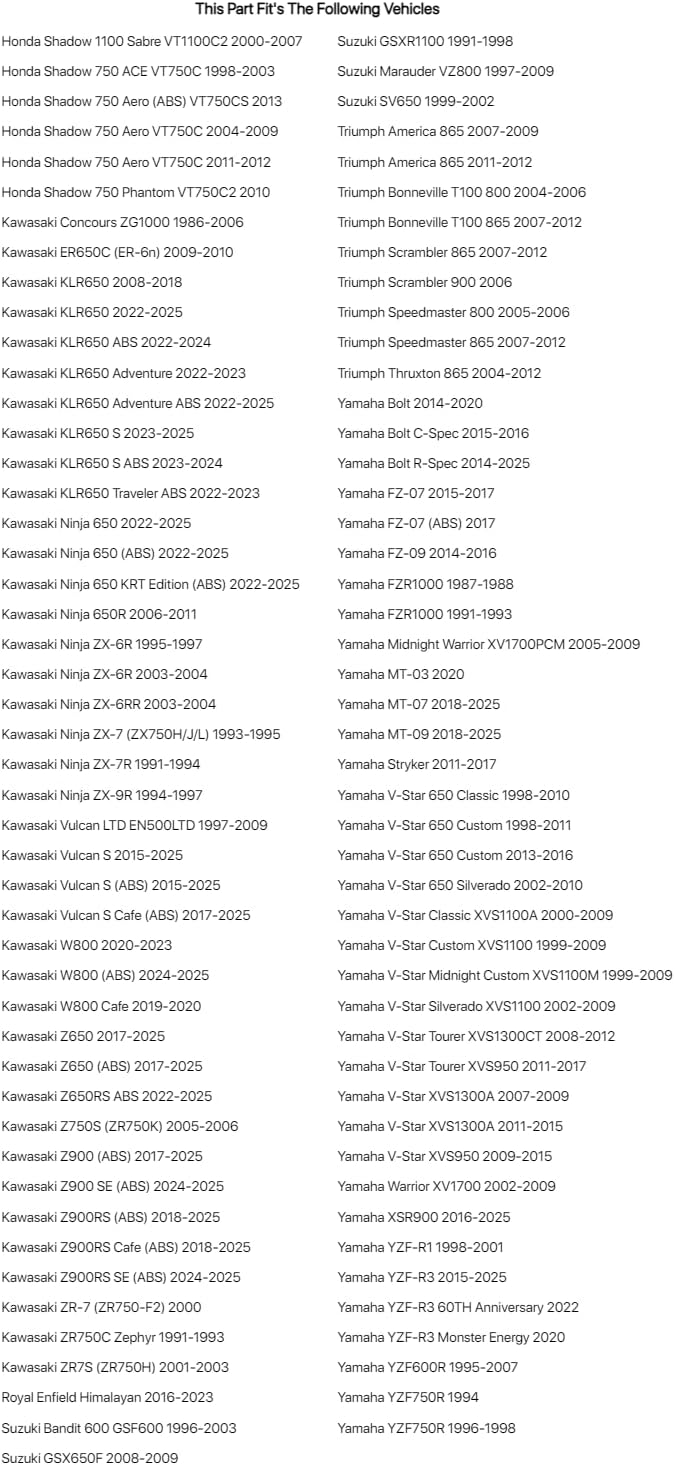 This Part Fit's The Following Vehicles

Honda Shadow 1100 Sabre VT1100C2 2000-2007
Honda Shadow 750 ACE VT750C 1998-2003
Honda Shadow 750 Aero (ABS) VT750CS 2013
Honda Shadow 750 Aero VT750C 2004-2009
Honda Shadow 750 Aero VT750C 2011-2012
Honda Shadow 750 Phantom VT750C2 2010
Kawasaki Concours ZG1000 1986-2006
Kawasaki ER650C (ER-6n) 2009-2010
Kawasaki KLR650 2008-2018
Kawasaki KLR650 2022-2025
Kawasaki KLR650 ABS 2022-2024
Kawasaki KLR650 Adventure 2022-2023
Kawasaki KLR650 Adventure ABS 2022-2025
Kawasaki KLR650 S 2023-2025
Kawasaki KLR650 S ABS 2023-2024
Kawasaki KLR650 Traveler ABS 2022-2023
Kawasaki Ninja 650 2022-2025
Kawasaki Ninja 650 (ABS) 2022-2025
Kawasaki Ninja 650 KRT Edition (ABS) 2022-2025
Kawasaki Ninja 650R 2006-2011
Kawasaki Ninja ZX-6R 1995-1997
Kawasaki Ninja ZX-6R 2003-2004
Kawasaki Ninja ZX-6RR 2003-2004
Kawasaki Ninja ZX-7 (ZX750H/J/L) 1993-1995
Kawasaki Ninja ZX-7R 1991-1994
Kawasaki Ninja ZX-9R 1994-1997
Kawasaki Vulcan LTD EN500LTD 1997-2009
Kawasaki Vulcan S 2015-2025
Kawasaki Vulcan S (ABS) 2015-2025
Kawasaki Vulcan S Cafe (ABS) 2017-2025
Kawasaki W800 2020-2023
Kawasaki W800 (ABS) 2024-2025
Kawasaki W800 Cafe 2019-2020
Kawasaki Z650 2017-2025
Kawasaki Z650 (ABS) 2017-2025
Kawasaki Z650RS ABS 2022-2025
Kawasaki Z750S (ZR750K) 2005-2006
Kawasaki Z900 (ABS) 2017-2025
Kawasaki Z900 SE (ABS) 2024-2025
Kawasaki Z900RS (ABS) 2018-2025
Kawasaki Z900RS Cafe (ABS) 2018-2025
Kawasaki Z900RS SE (ABS) 2024-2025
Kawasaki ZR-7 (ZR750-F2) 2000
Kawasaki ZR750C Zephyr 1991-1993
Kawasaki ZR7S (ZR750H) 2001-2003
Royal Enfield Himalayan 2016-2023
Suzuki Bandit 600 GSF600 1996-2003
Suzuki GSX650F 2008-2009

Suzuki GSXR1100 1991-1998
Suzuki Marauder VZ800 1997-2009
Suzuki SV650 1999-2002
Triumph America 865 2007-2009
Triumph America 865 2011-2012
Triumph Bonneville T100 800 2004-2006
Triumph Bonneville T100 865 2007-2012
Triumph Scrambler 865 2007-2012
Triumph Scrambler 900 2006
Triumph Speedmaster 800 2005-2006
Triumph Speedmaster 865 2007-2012
Triumph Thruxton 865 2004-2012
Yamaha Bolt 2014-2020
Yamaha Bolt C-Spec 2015-2016
Yamaha Bolt R-Spec 2014-2025
Yamaha FZ-07 2015-2017
Yamaha FZ-07 (ABS) 2017
Yamaha FZ-09 2014-2016
Yamaha FZR1000 1987-1988
Yamaha FZR1000 1991-1993
Yamaha Midnight Warrior XV1700PCM 2005-2009
Yamaha MT-03 2020
Yamaha MT-07 2018-2025
Yamaha MT-09 2018-2025
Yamaha Stryker 2011-2017
Yamaha V-Star 650 Classic 1998-2010
Yamaha V-Star 650 Custom 1998-2011
Yamaha V-Star 650 Custom 2013-2016
Yamaha V-Star 650 Silverado 2002-2010
Yamaha V-Star Classic XVS1100A 2000-2009
Yamaha V-Star Custom XVS1100 1999-2009
Yamaha V-Star Midnight Custom XVS1100M 1999-2009
Yamaha V-Star Silverado XVS1100 2002-2009
Yamaha V-Star Tourer XVS1300CT 2008-2012
Yamaha V-Star Tourer XVS950 2011-2017
Yamaha V-Star XVS1300A 2007-2009
Yamaha V-Star XVS1300A 2011-2015
Yamaha V-Star XVS950 2009-2015
Yamaha Warrior XV1700 2002-2009
Yamaha XSR900 2016-2025
Yamaha YZF-R1 1998-2001
Yamaha YZF-R3 2015-2025
Yamaha YZF-R3 60TH Anniversary 2022
Yamaha YZF-R3 Monster Energy 2020
Yamaha YZF600R 1995-2007
Yamaha YZF750R 1994
Yamaha YZF750R 1996-1998